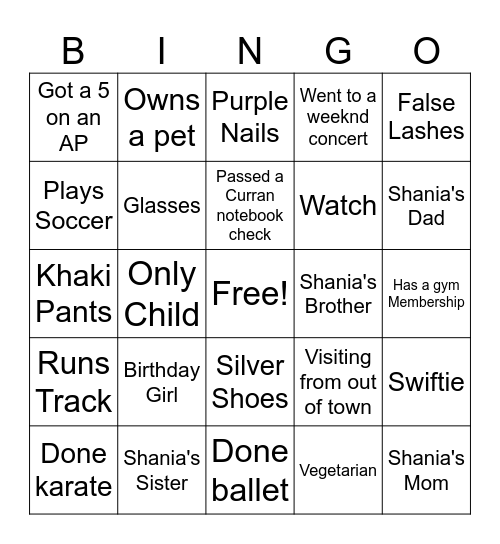 | B | I | N | G | O |
|---|---|---|---|---|
| Got a 5 on an AP | Owns a pet | Purple Nails | Went to a weeknd concert | False Lashes |
| Plays Soccer | Glasses | Passed a Curran notebook check | Watch | Shania's Dad |
| Khaki Pants | Only Child | Free! | Shania's Brother | Has a gym Membership |
| Runs Track | Birthday Girl | Silver Shoes | Visiting from out of town | Swiftie |
| Done karate | Shania's Sister | Done ballet | Vegetarian | Shania's Mom |